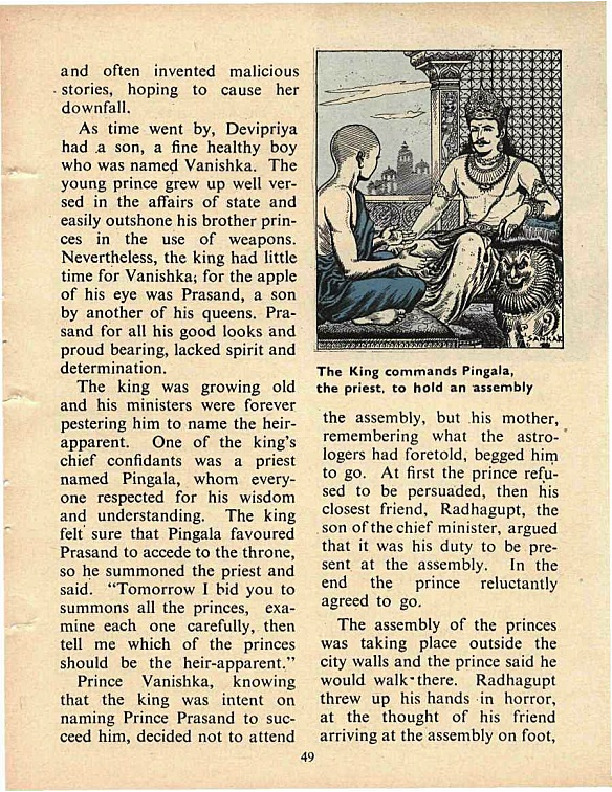 and often invented malicious stories, hoping to cause her downfall.

As time went by, Devipriya had a son, a fine healthy boy who was named Vanishka. The young prince grew up well versed in the affairs of state and easily outshone his brother princes in the use of weapons. Nevertheless, the king had little time for Vanishka; for the apple of his eye was Prasand, a son by another of his queens. Prasand for all his good looks and proud bearing, lacked spirit and determination.

The king was growing old and his ministers were forever pestering him to name the heir-apparent. One of the king's chief confidants was a priest named Pingala, whom everyone respected for his wisdom and understanding. The king felt sure that Pingala favoured Prasand to accede to the throne, so he summoned the priest and said. "Tomorrow I bid you to summons all the princes, examine each one carefully, then tell me which of the princes should be the heir-apparent."

Prince Vanishka, knowing that the king was intent on naming Prince Prasand to succeed him, decided not to attend

SANKAR

The King commands Pingala, the priest. to hold an assembly

the assembly, but his mother, remembering what the astrologers had foretold, begged him to go. At first the prince refused to be persuaded, then his closest friend, Radhagupt, the son of the chief minister, argued that it was his duty to be present at the assembly. In the end the prince reluctantly agreed to go.

The assembly of the princes was taking place outside the city walls and the prince said he would walk there. Radhagupt threw up his hands in horror, at the thought of his friend arriving at the assembly on foot,

49